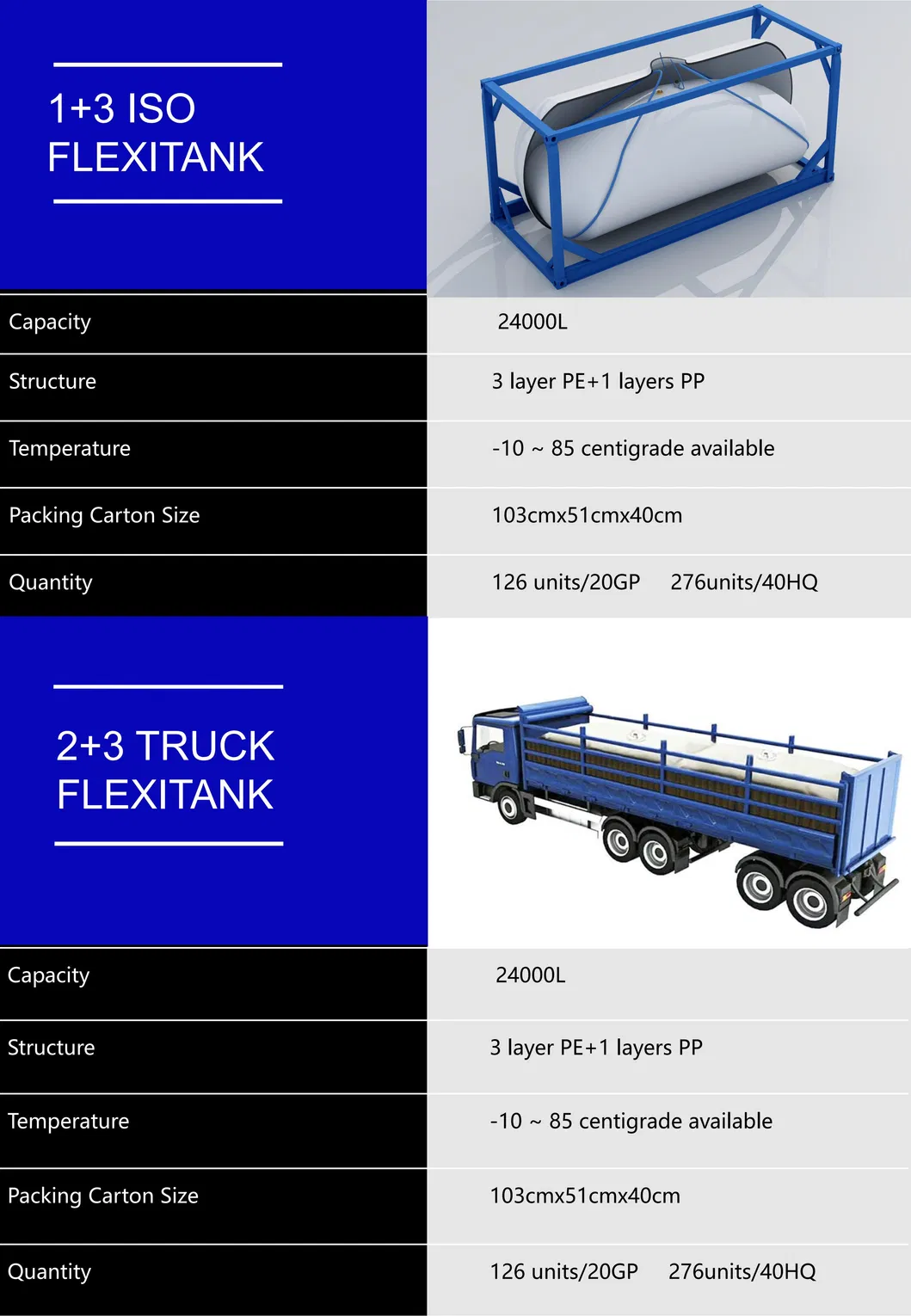 1+3 ISO FLEXITANK

| Capacity | 24000L |
|---|---|
| Structure | 3 layer PE+1 layers PP |
| Temperature | -10 ~ 85 centigrade available |
| Packing Carton Size | 103cmx51cmx40cm |
| Quantity | 126 units/20GP 276units/40HQ |

2+3 TRUCK FLEXITANK

| Capacity | 24000L |
|---|---|
| Structure | 3 layer PE+1 layers PP |
| Temperature | -10 ~ 85 centigrade available |
| Packing Carton Size | 103cmx51cmx40cm |
| Quantity | 126 units/20GP 276units/40HQ |